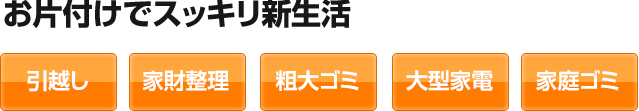 お片付けでスッキリ新生活

引越し

家財整理

粗大ゴミ

大型家電

家庭ゴミ